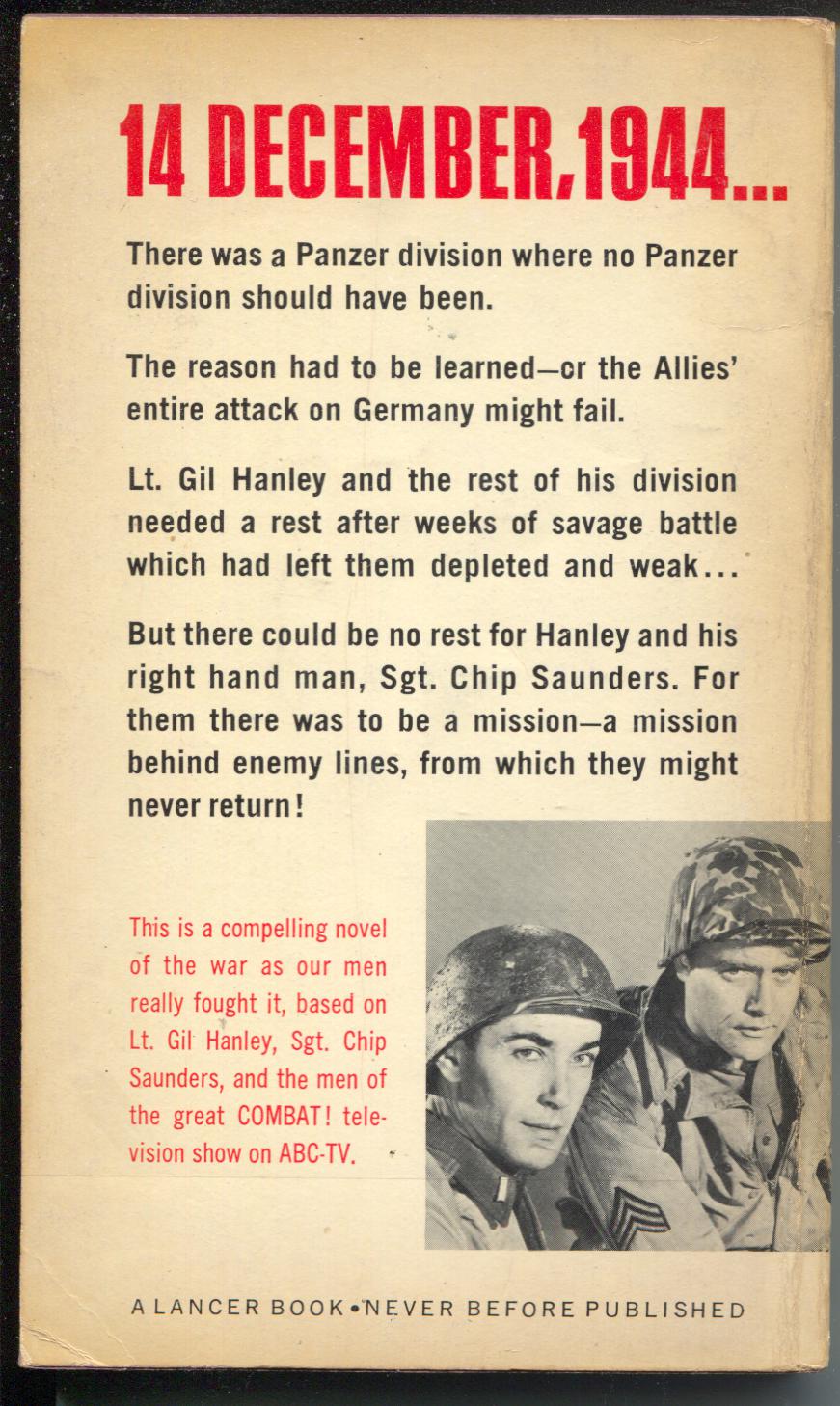 14 DECEMBER, 1944...

There was a Panzer division where no Panzer division should have been.

The reason had to be learned—or the Allies' entire attack on Germany might fail.

Lt. Gil Hanley and the rest of his division needed a rest after weeks of savage battle which had left them depleted and weak...

But there could be no rest for Hanley and his right hand man, Sgt. Chip Saunders. For them there was to be a mission—a mission behind enemy lines, from which they might never return!

This is a compelling novel of the war as our men really fought it, based on Lt. Gil Hanley, Sgt. Chip Saunders, and the men of the great COMBAT! television show on ABC-TV.

A LANCER BOOK•NEVER BEFORE PUBLISHED